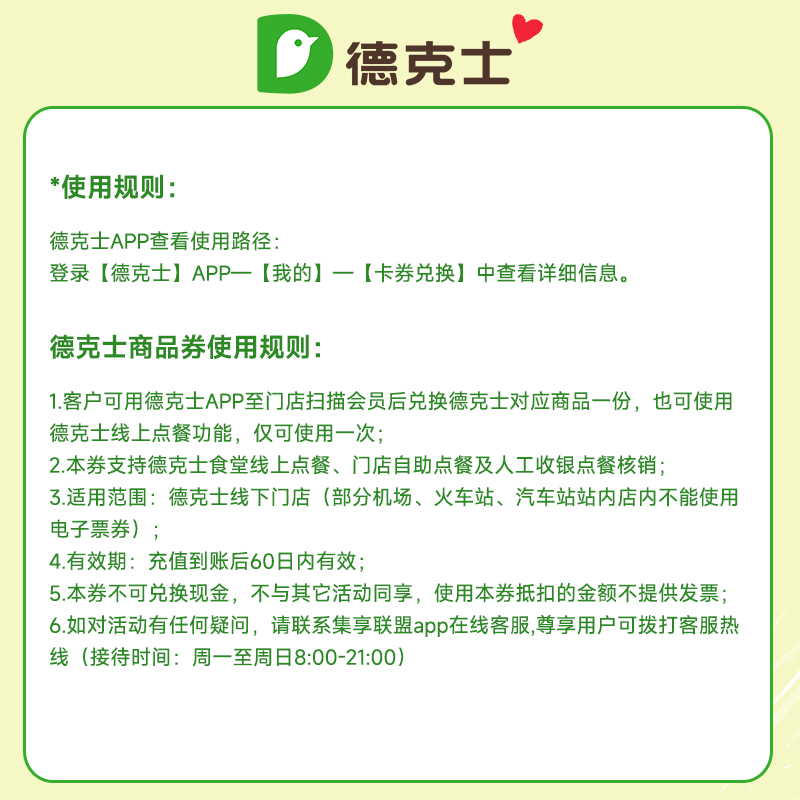 D 德克士

*使用规则：

德克士APP查看使用路径：
登录【德克士】APP—【我的】—【卡券兑换】中查看详细信息。

德克士商品券使用规则：

1.客户可用德克士APP至门店扫描会员后兑换德克士对应商品一份，也可使用德克士线上点餐功能，仅可使用一次；
2.本券支持德克士食堂线上点餐、门店自助点餐及人工收银点餐核销；
3.适用范围：德克士线下门店（部分机场、火车站、汽车站站内店内不能使用电子票券）；
4.有效期：充值到账后60日内有效；
5.本券不可兑换现金，不与其它活动同享，使用本券抵扣的金额不提供发票；
6.如对活动有任何疑问，请联系集享联盟app在线客服,尊享用户可拨打客服热线（接待时间：周一至周日8:00-21:00）